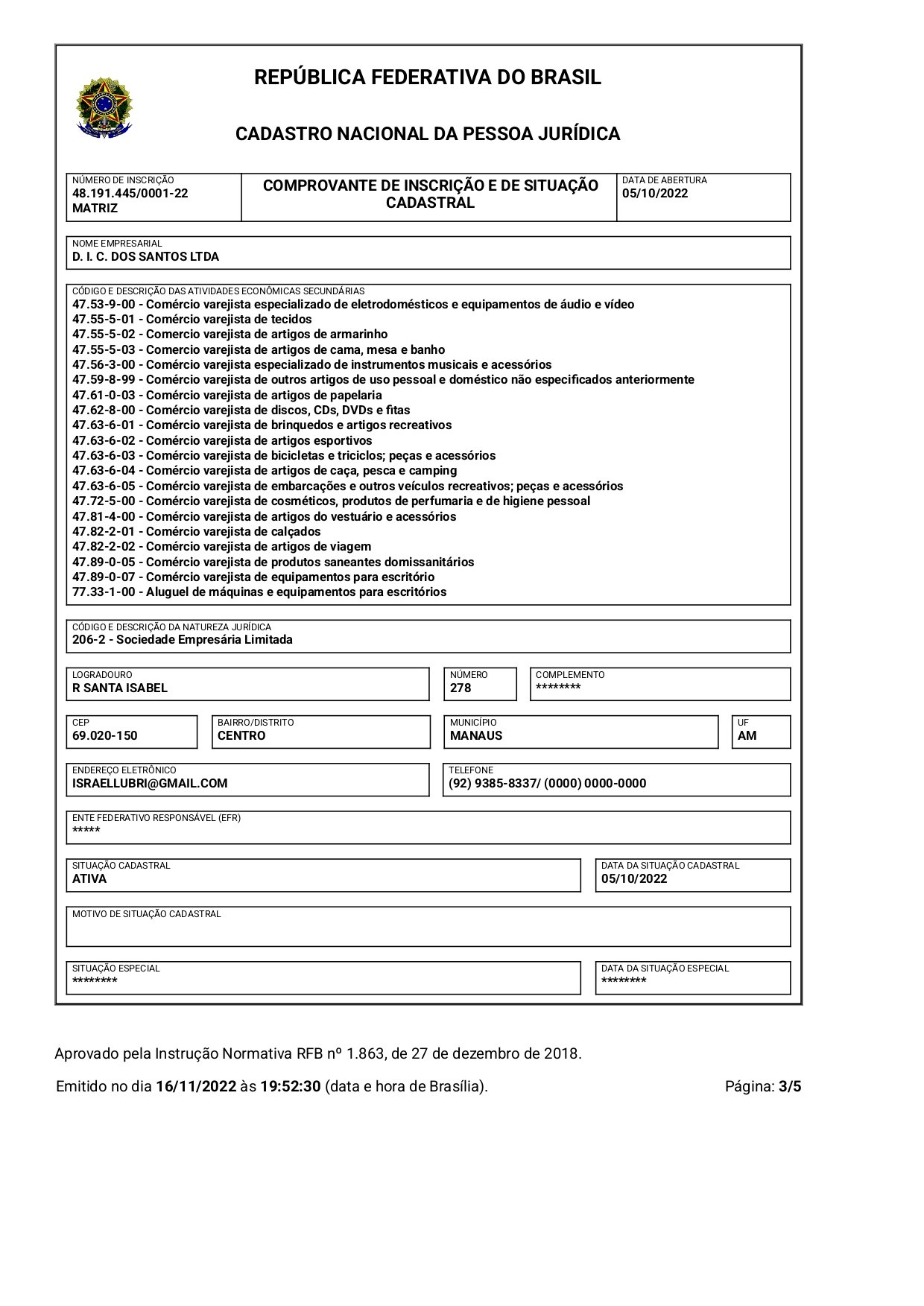 REPÚBLICA FEDERATIVA DO BRASIL

CADASTRO NACIONAL DA PESSOA JURÍDICA

NÚMERO DE INSCRIÇÃO
48.191.445/0001-22
MATRIZ

COMPROVANTE DE INSCRIÇÃO E DE SITUAÇÃO CADASTRAL

DATA DE ABERTURA
05/10/2022

NOME EMPRESARIAL
D. I. C. DOS SANTOS LTDA

CÓDIGO E DESCRIÇÃO DAS ATIVIDADES ECONÔMICAS SECUNDÁRIAS
47.53-9-00 - Comércio varejista especializado de eletrodomésticos e equipamentos de áudio e vídeo
47.55-5-01 - Comércio varejista de tecidos
47.55-5-02 - Comercio varejista de artigos de armarinho
47.55-5-03 - Comercio varejista de artigos de cama, mesa e banho
47.56-3-00 - Comércio varejista especializado de instrumentos musicais e acessórios
47.59-8-99 - Comércio varejista de outros artigos de uso pessoal e doméstico não especificados anteriormente
47.61-0-03 - Comércio varejista de artigos de papelaria
47.62-8-00 - Comércio varejista de discos, CDs, DVDs e fitas
47.63-6-01 - Comércio varejista de brinquedos e artigos recreativos
47.63-6-02 - Comércio varejista de artigos esportivos
47.63-6-03 - Comércio varejista de bicicletas e triciclos; peças e acessórios
47.63-6-04 - Comércio varejista de artigos de caça, pesca e camping
47.63-6-05 - Comércio varejista de embarcações e outros veículos recreativos; peças e acessórios
47.72-5-00 - Comércio varejista de cosméticos, produtos de perfumaria e de higiene pessoal
47.81-4-00 - Comércio varejista de artigos do vestuário e acessórios
47.82-2-01 - Comércio varejista de calçados
47.82-2-02 - Comércio varejista de artigos de viagem
47.89-0-05 - Comércio varejista de produtos saneantes domissanitários
47.89-0-07 - Comércio varejista de equipamentos para escritório
77.33-1-00 - Aluguel de máquinas e equipamentos para escritórios

CÓDIGO E DESCRIÇÃO DA NATUREZA JURÍDICA
206-2 - Sociedade Empresária Limitada

LOGRADOURO
R SANTA ISABEL

NÚMERO
278

COMPLEMENTO
********

CEP
69.020-150

BAIRRO/DISTRITO
CENTRO

MUNICÍPIO
MANAUS

UF
AM

ENDEREÇO ELETRÔNICO
ISRAELLUBRI@GMAIL.COM

TELEFONE
(92) 9385-8337/ (0000) 0000-0000

ENTE FEDERATIVO RESPONSÁVEL (EFR)
*****

SITUAÇÃO CADASTRAL
ATIVA

DATA DA SITUAÇÃO CADASTRAL
05/10/2022

MOTIVO DE SITUAÇÃO CADASTRAL

SITUAÇÃO ESPECIAL
********

DATA DA SITUAÇÃO ESPECIAL
********

Aprovado pela Instrução Normativa RFB nº 1.863, de 27 de dezembro de 2018.

Emitido no dia 16/11/2022 às 19:52:30 (data e hora de Brasília).

Página: 3/5